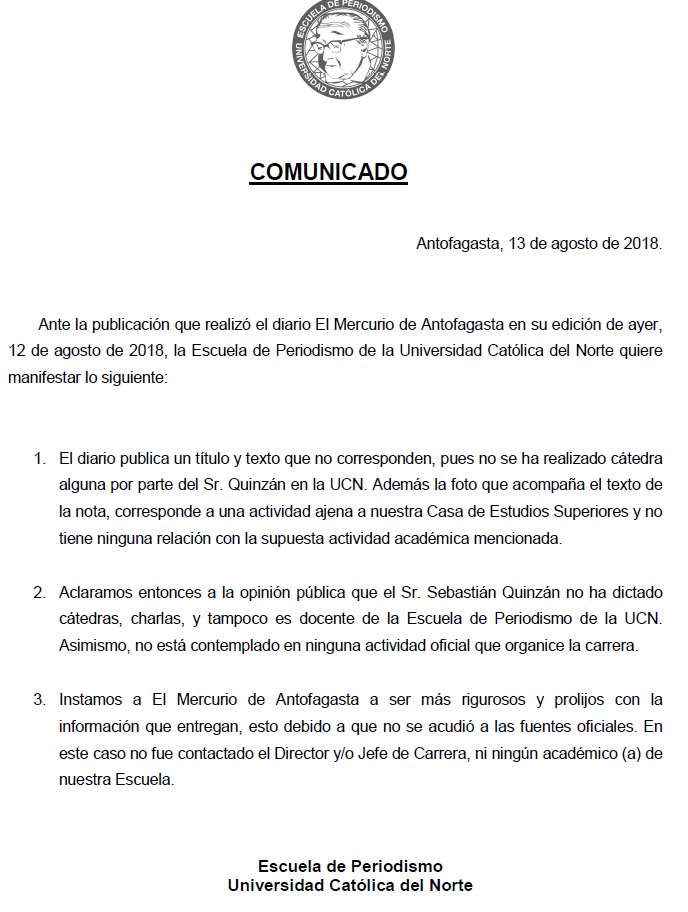 ESCUELA DE PERIODISMO
UNIVERSIDAD CATÓLICA DEL NORTE

COMUNICADO

Antofagasta, 13 de agosto de 2018.

Ante la publicación que realizó el diario El Mercurio de Antofagasta en su edición de ayer, 12 de agosto de 2018, la Escuela de Periodismo de la Universidad Católica del Norte quiere manifestar lo siguiente:

1. El diario publica un título y texto que no corresponden, pues no se ha realizado cátedra alguna por parte del Sr. Quinzán en la UCN. Además la foto que acompaña el texto de la nota, corresponde a una actividad ajena a nuestra Casa de Estudios Superiores y no tiene ninguna relación con la supuesta actividad académica mencionada.

2. Aclaramos entonces a la opinión pública que el Sr. Sebastián Quinzán no ha dictado cátedras, charlas, y tampoco es docente de la Escuela de Periodismo de la UCN. Asimismo, no está contemplado en ninguna actividad oficial que organice la carrera.

3. Instamos a El Mercurio de Antofagasta a ser más rigurosos y prolijos con la información que entregan, esto debido a que no se acudió a las fuentes oficiales. En este caso no fue contactado el Director y/o Jefe de Carrera, ni ningún académico (a) de nuestra Escuela.

Escuela de Periodismo
Universidad Católica del Norte